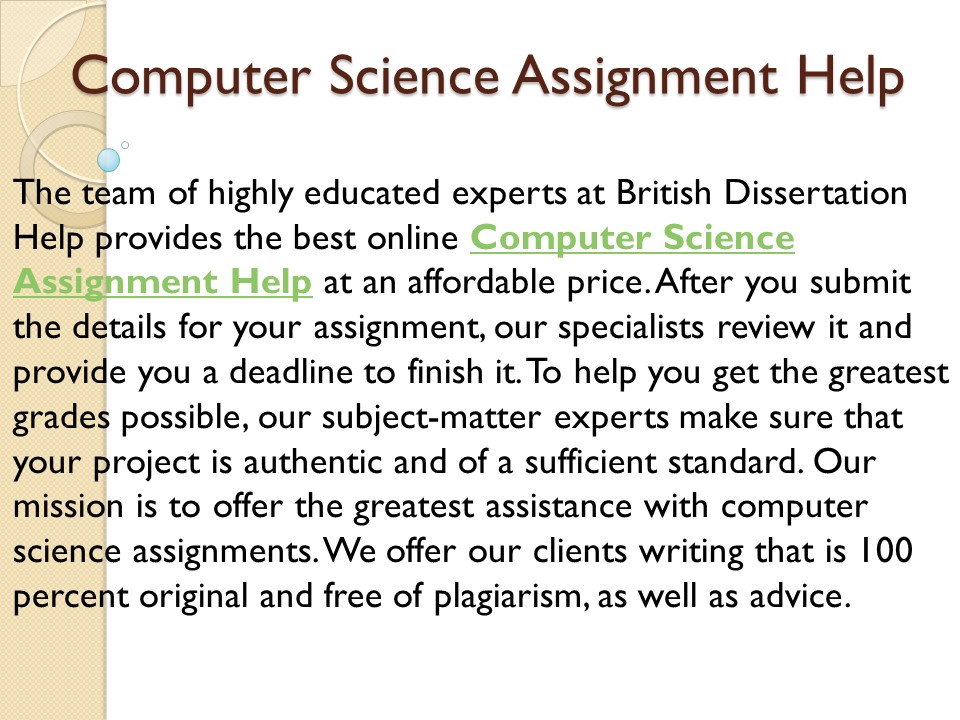 Computer Science Assignment Help

The team of highly educated experts at British Dissertation Help provides the best online Computer Science Assignment Help at an affordable price. After you submit the details for your assignment, our specialists review it and provide you a deadline to finish it. To help you get the greatest grades possible, our subject-matter experts make sure that your project is authentic and of a sufficient standard. Our mission is to offer the greatest assistance with computer science assignments. We offer our clients writing that is 100 percent original and free of plagiarism, as well as advice.